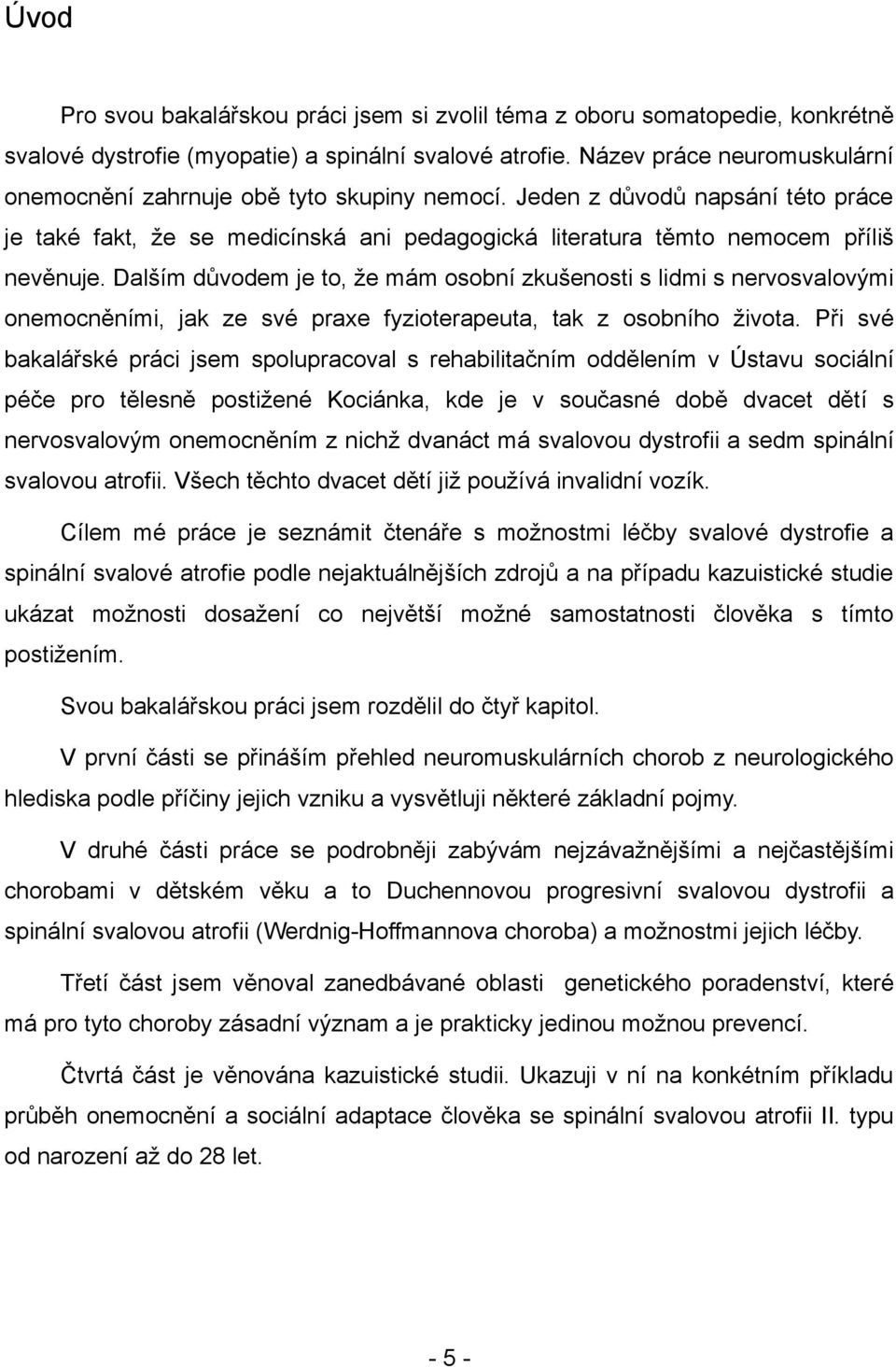 Úvod

Pro svou bakalářskou práci jsem si zvolil téma z oboru somatopedie, konkrétně svalové dystrofie (myopatie) a spinální svalové atrofie. Název práce neuromuskulární onemocnění zahrnuje obě tyto skupiny nemocí. Jeden z důvodů napsání této práce je také fakt, že se medicínská ani pedagogická literatura těmto nemocem příliš nevěnuje. Dalším důvodem je to, že mám osobní zkušenosti s lidmi s nervosvalovými onemocněními, jak ze své praxe fyzioterapeuta, tak z osobního života. Při své bakalářské práci jsem spolupracoval s rehabilitačním oddělením v Ústavu sociální péče pro tělesně postižené Kociánka, kde je v současné době dvacet dětí s nervosvalovým onemocněním z nichž dvanáct má svalovou dystrofii a sedm spinální svalovou atrofii. Všech těchto dvacet dětí již používá invalidní vozík.

Cílem mé práce je seznámit čtenáře s možnostmi léčby svalové dystrofie a spinální svalové atrofie podle nejaktuálnějších zdrojů a na případu kazuistické studie ukázat možnosti dosažení co největší možné samostatnosti člověka s tímto postižením.

Svou bakalářskou práci jsem rozdělil do čtyř kapitol.

V první části se přináším přehled neuromuskulárních chorob z neurologického hlediska podle příčiny jejich vzniku a vysvětluji některé základní pojmy.

V druhé části práce se podrobněji zabývám nejzávažnějšími a nejčastějšími chorobami v dětském věku a to Duchennovou progresivní svalovou dystrofii a spinální svalovou atrofii (Werdnig-Hoffmannova choroba) a možnostmi jejich léčby.

Třetí část jsem věnoval zanedbávané oblasti genetického poradenství, které má pro tyto choroby zásadní význam a je prakticky jedinou možnou prevencí.

Čtvrtá část je věnována kazuistické studii. Ukazuji v ní na konkétním příkladu průběh onemocnění a sociální adaptace člověka se spinální svalovou atrofii II. typu od narození až do 28 let.

- 5 -